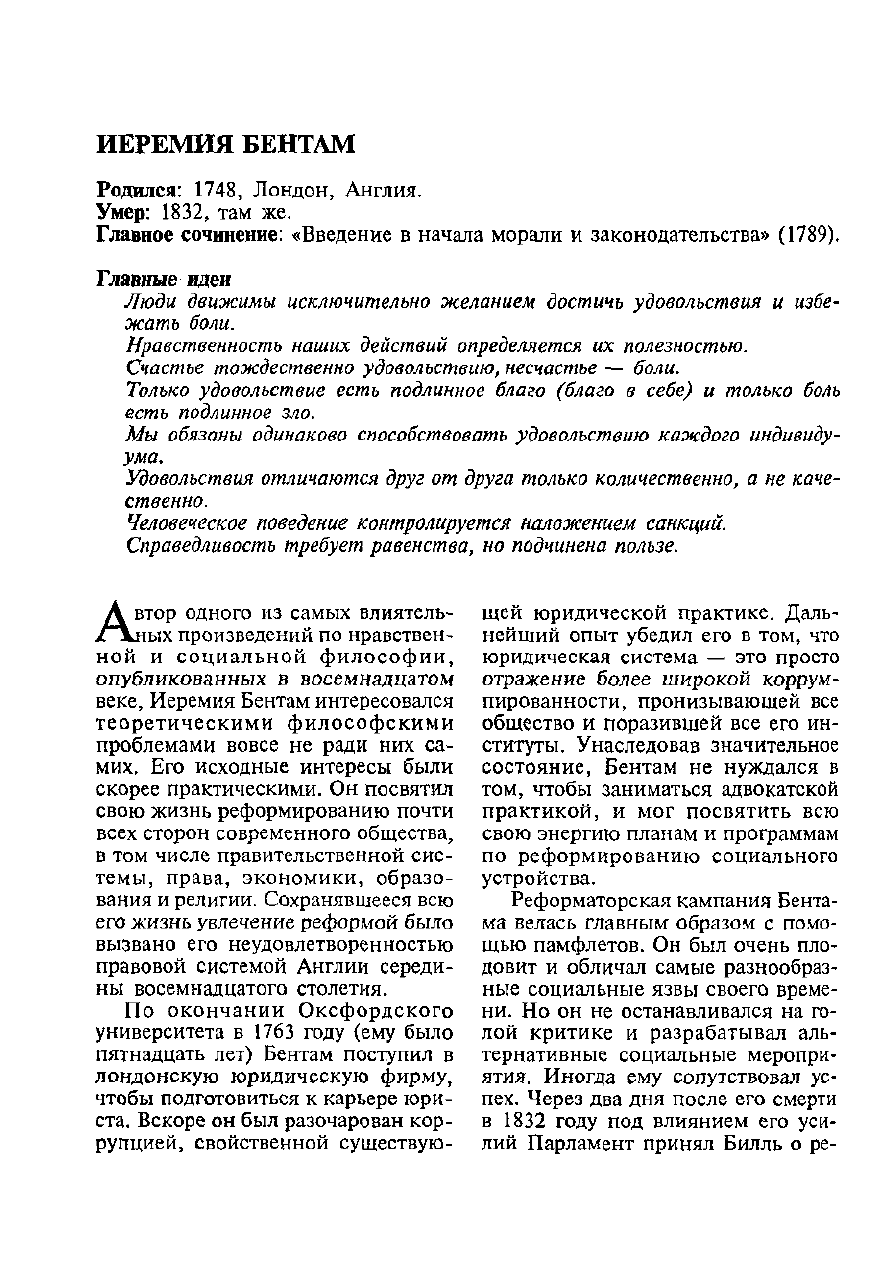 ИЕРЕМИЯ БЕНТАМ

Родился: 1748, Лондон, Англия.
Умер: 1832, там же.
Главное сочинение: «Введение в начала морали и законодательства» (1789).

Главные идеи
Люди движимы исключительно желанием достичь удовольствия и избежать боли.
Нравственность наших действий определяется их полезностью.
Счастье тождественно удовольствию, несчастье — боли.
Только удовольствие есть подлинное благо (благо в себе) и только боль есть подлинное зло.
Мы обязаны одинаково способствовать удовольствию каждого индивидуума.
Удовольствия отличаются друг от друга только количественно, а не качественно.
Человеческое поведение контролируется наложением санкций.
Справедливость требует равенства, но подчинена пользе.

Автор одного из самых влиятельных произведений по нравственной и социальной философии, опубликованных в восемнадцатом веке, Иеремия Бентам интересовался теоретическими философскими проблемами вовсе не ради них самих. Его исходные интересы были скорее практическими. Он посвятил свою жизнь реформированию почти всех сторон современного общества, в том числе правительственной системы, права, экономики, образования и религии. Сохранявшееся всю его жизнь увлечение реформой было вызвано его неудовлетворенностью правовой системой Англии середины восемнадцатого столетия.

По окончании Оксфордского университета в 1763 году (ему было пятнадцать лет) Бентам поступил в лондонскую юридическую фирму, чтобы подготовиться к карьере юриста. Вскоре он был разочарован коррупцией, свойственной существующей юридической практике. Дальнейший опыт убедил его в том, что юридическая система — это просто отражение более широкой коррумпированности, пронизывающей все общество и поразившей все его институты. Унаследовав значительное состояние, Бентам не нуждался в том, чтобы заниматься адвокатской практикой, и мог посвятить всю свою энергию планам и программам по реформированию социального устройства.

Реформаторская кампания Бентама велась главным образом с помощью памфлетов. Он был очень плодовит и обличал самые разнообразные социальные язвы своего времени. Но он не останавливался на голой критике и разрабатывал альтернативные социальные мероприятия. Иногда ему сопутствовал успех. Через два дня после его смерти в 1832 году под влиянием его усилий Парламент принял Билль о ре-